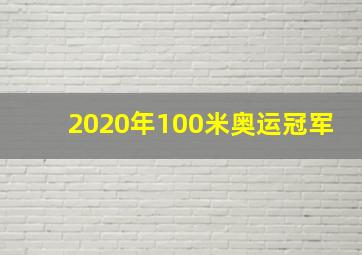 2020年100米奥运冠军